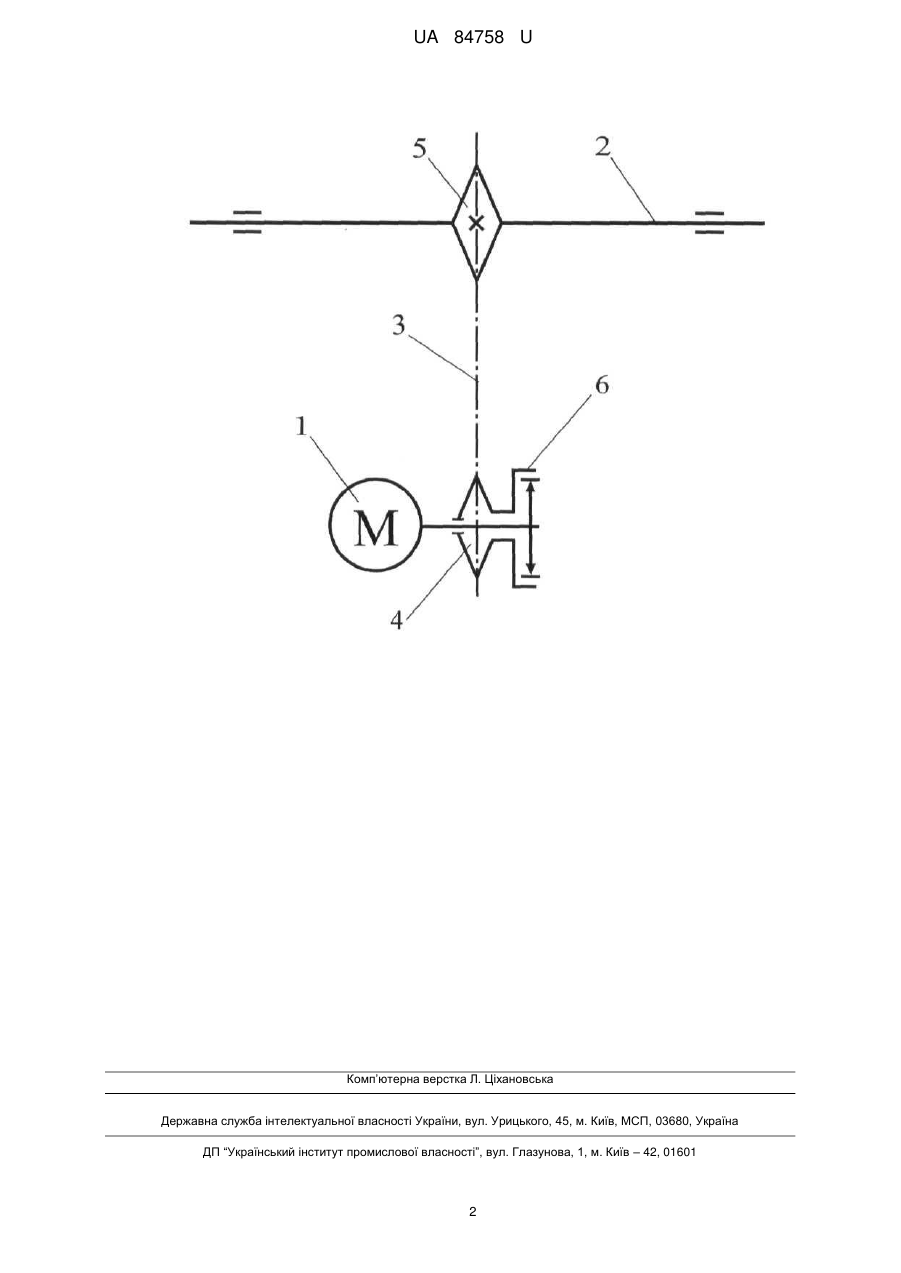 UA 84758 U

5

2

3

6

1

M

4

Комп'ютерна верстка Л. Ціхановська

Державна служба інтелектуальної власності України, вул. Урицького, 45, м. Київ, МСП, 03680, Україна

ДП "Український інститут промислової власності", вул. Глазунова, 1, м. Київ – 42, 01601

2